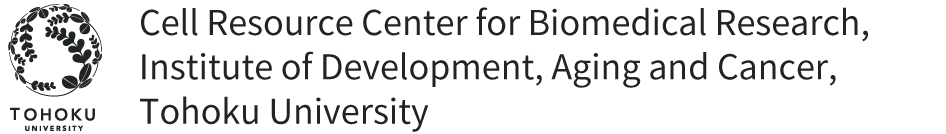 TOHOKU
UNIVERSITY

Cell Resource Center for Biomedical Research, Institute of Development, Aging and Cancer, Tohoku University